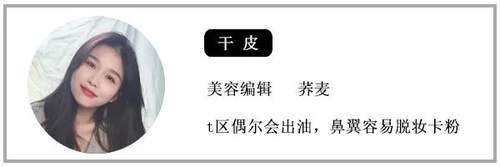 干 皮

美容编辑　　荞麦

t区偶尔会出油，鼻翼容易脱妆卡粉